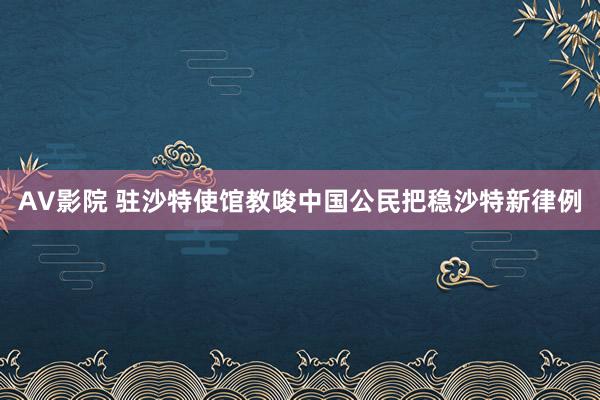 AV影院 驻沙特使馆教唆中国公民把稳沙特新律例